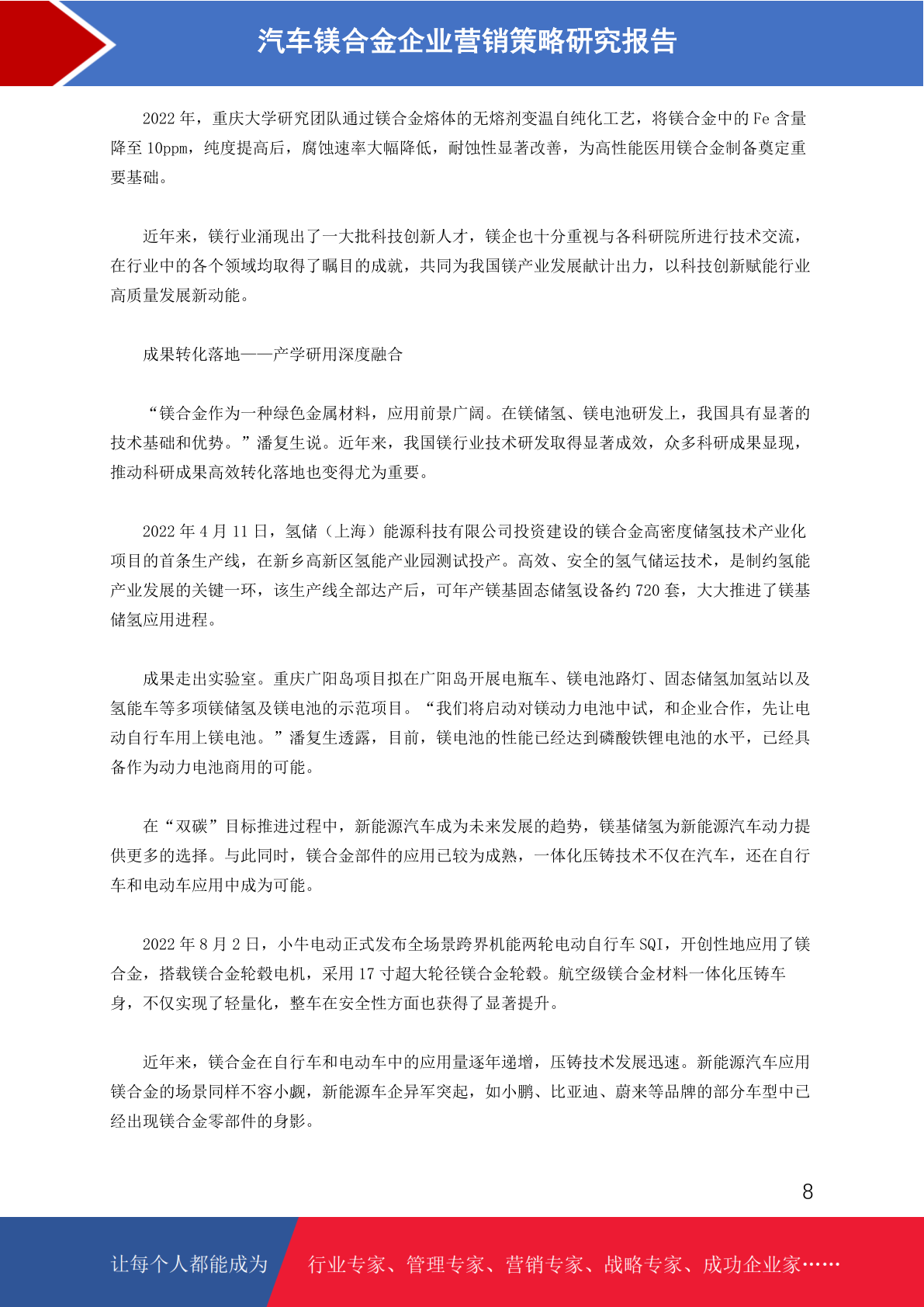 汽车镁合金企业营销策略研究报告

2022 年，重庆大学研究团队通过镁合金熔体的无熔剂变温自纯化工艺，将镁合金中的 Fe 含量降至 10ppm，纯度提高后，腐蚀速率大幅降低，耐蚀性显著改善，为高性能医用镁合金制备奠定重要基础。

近年来，镁行业涌现出了一大批科技创新人才，镁企也十分重视与各科研院所进行技术交流，在行业中的各个领域均取得了瞩目的成就，共同为我国镁产业发展献计出力，以科技创新赋能行业高质量发展新动能。

成果转化落地——产学研用深度融合

“镁合金作为一种绿色金属材料，应用前景广阔。在镁储氢、镁电池研发上，我国具有显著的技术基础和优势。”潘复生说。近年来，我国镁行业技术研发取得显著成效，众多科研成果显现，推动科研成果高效转化落地也变得尤为重要。

2022 年 4 月 11 日，氢储（上海）能源科技有限公司投资建设的镁合金高密度储氢技术产业化项目的首条生产线，在新乡高新区氢能产业园测试投产。高效、安全的氢气储运技术，是制约氢能产业发展的关键一环，该生产线全部达产后，可年产镁基固态储氢设备约 720 套，大大推进了镁基储氢应用进程。

成果走出实验室。重庆广阳岛项目拟在广阳岛开展电瓶车、镁电池路灯、固态储氢加氢站以及氢能车等多项镁储氢及镁电池的示范项目。“我们将启动对镁动力电池中试，和企业合作，先让电动自行车用上镁电池。”潘复生透露，目前，镁电池的性能已经达到磷酸铁锂电池的水平，已经具备作为动力电池商用的可能。

在“双碳”目标推进过程中，新能源汽车成为未来发展的趋势，镁基储氢为新能源汽车动力提供更多的选择。与此同时，镁合金部件的应用已较为成熟，一体化压铸技术不仅在汽车，还在自行车和电动车应用中成为可能。

2022 年 8 月 2 日，小牛电动正式发布全场景跨界机能两轮电动自行车 SQI，开创性地应用了镁合金，搭载镁合金轮毂电机，采用 17 寸超大轮径镁合金轮毂。航空级镁合金材料一体化压铸车身，不仅实现了轻量化，整车在安全性方面也获得了显著提升。

近年来，镁合金在自行车和电动车中的应用量逐年递增，压铸技术发展迅速。新能源汽车应用镁合金的场景同样不容小觑，新能源车企异军突起，如小鹏、比亚迪、蔚来等品牌的部分车型中已经出现镁合金零部件的身影。

8

让每个人都能成为 行业专家、管理专家、营销专家、战略专家、成功企业家……